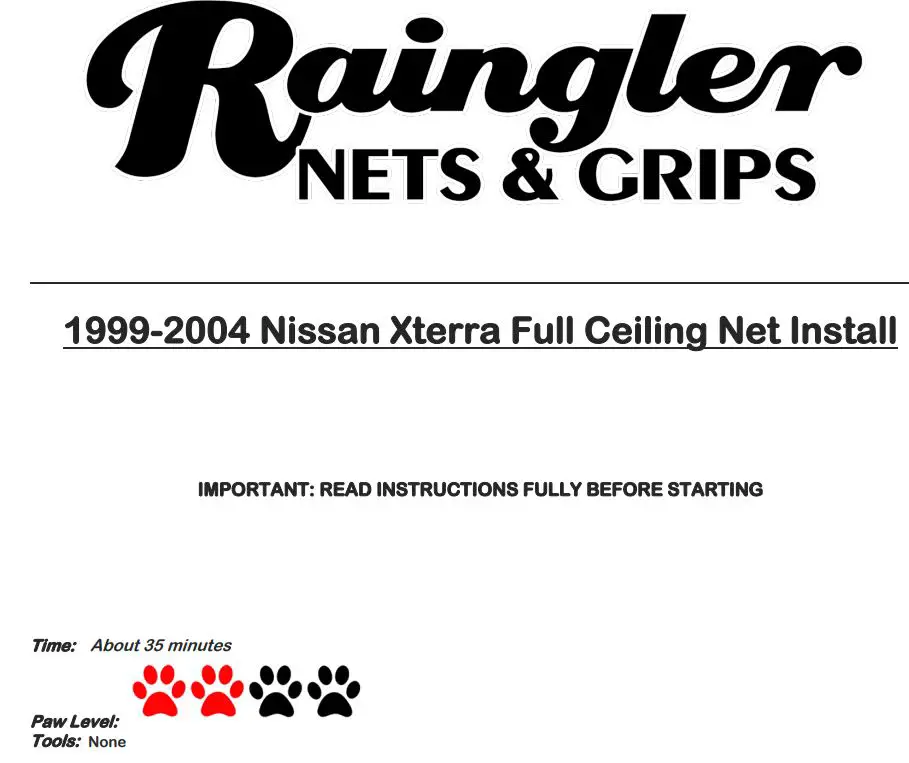 Raingler
NETS & GRIPS

1999-2004 Nissan Xterra Full Ceiling Net Install

IMPORTANT: READ INSTRUCTIONS FULLY BEFORE STARTING

Time: About 35 minutes

Paw Level:
Tools: None